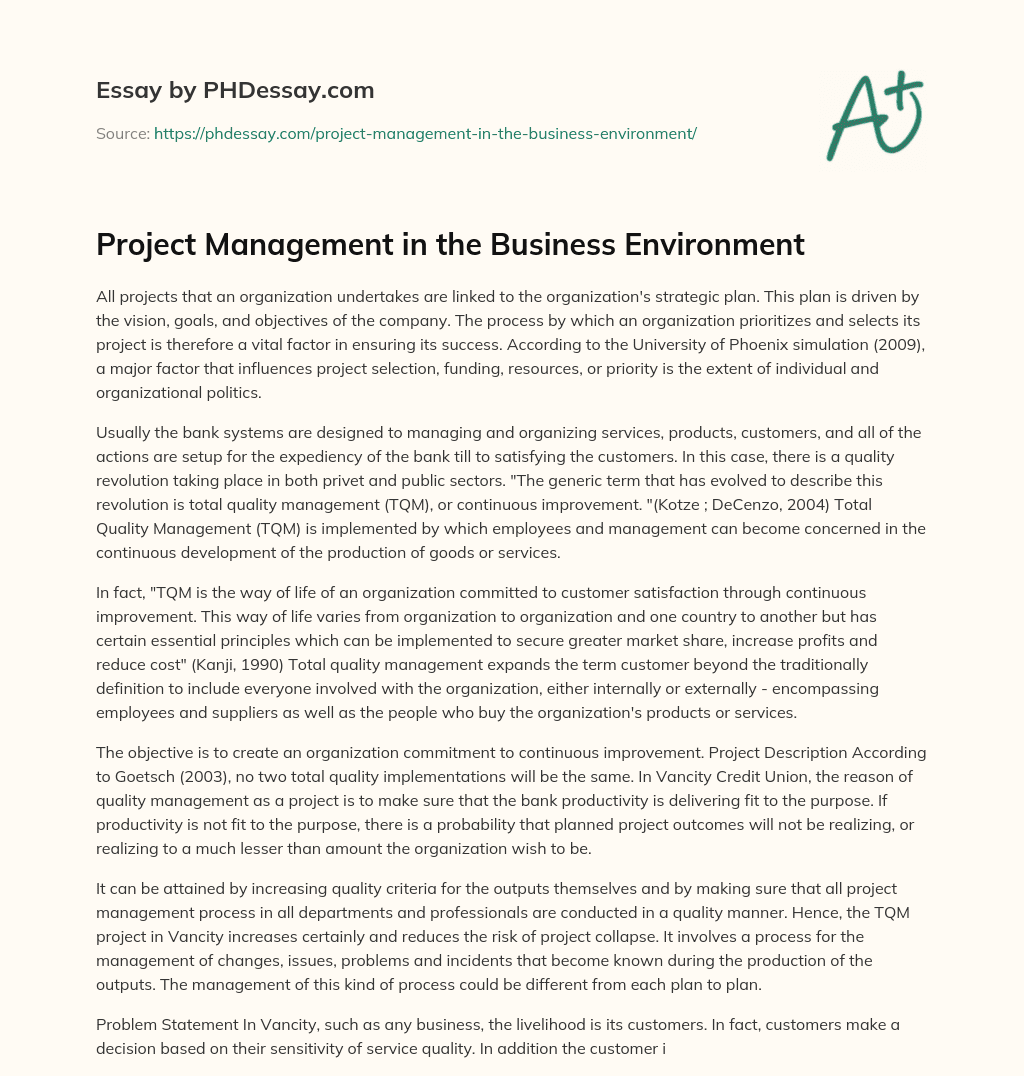 Essay by PHDessay.com

Source: https://phdessay.com/project-management-in-the-business-environment/

A+

Project Management in the Business Environment

All projects that an organization undertakes are linked to the organization's strategic plan. This plan is driven by the vision, goals, and objectives of the company. The process by which an organization prioritizes and selects its project is therefore a vital factor in ensuring its success. According to the University of Phoenix simulation (2009), a major factor that influences project selection, funding, resources, or priority is the extent of individual and organizational politics.

Usually the bank systems are designed to managing and organizing services, products, customers, and all of the actions are setup for the expediency of the bank till to satisfying the customers. In this case, there is a quality revolution taking place in both privet and public sectors. "The generic term that has evolved to describe this revolution is total quality management (TQM), or continuous improvement. "(Kotze ; DeCenzo, 2004) Total Quality Management (TQM) is implemented by which employees and management can become concerned in the continuous development of the production of goods or services.

In fact, "TQM is the way of life of an organization committed to customer satisfaction through continuous improvement. This way of life varies from organization to organization and one country to another but has certain essential principles which can be implemented to secure greater market share, increase profits and reduce cost" (Kanji, 1990) Total quality management expands the term customer beyond the traditionally definition to include everyone involved with the organization, either internally or externally - encompassing employees and suppliers as well as the people who buy the organization's products or services.

The objective is to create an organization commitment to continuous improvement. Project Description According to Goetsch (2003), no two total quality implementations will be the same. In Vancity Credit Union, the reason of quality management as a project is to make sure that the bank productivity is delivering fit to the purpose. If productivity is not fit to the purpose, there is a probability that planned project outcomes will not be realizing, or realizing to a much lesser than amount the organization wish to be.

It can be attained by increasing quality criteria for the outputs themselves and by making sure that all project management process in all departments and professionals are conducted in a quality manner. Hence, the TQM project in Vancity increases certainly and reduces the risk of project collapse. It involves a process for the management of changes, issues, problems and incidents that become known during the production of the outputs. The management of this kind of process could be different from each plan to plan.

Problem Statement In Vancity, such as any business, the livelihood is its customers. In fact, customers make a decision based on their sensitivity of service quality. In addition the customer i